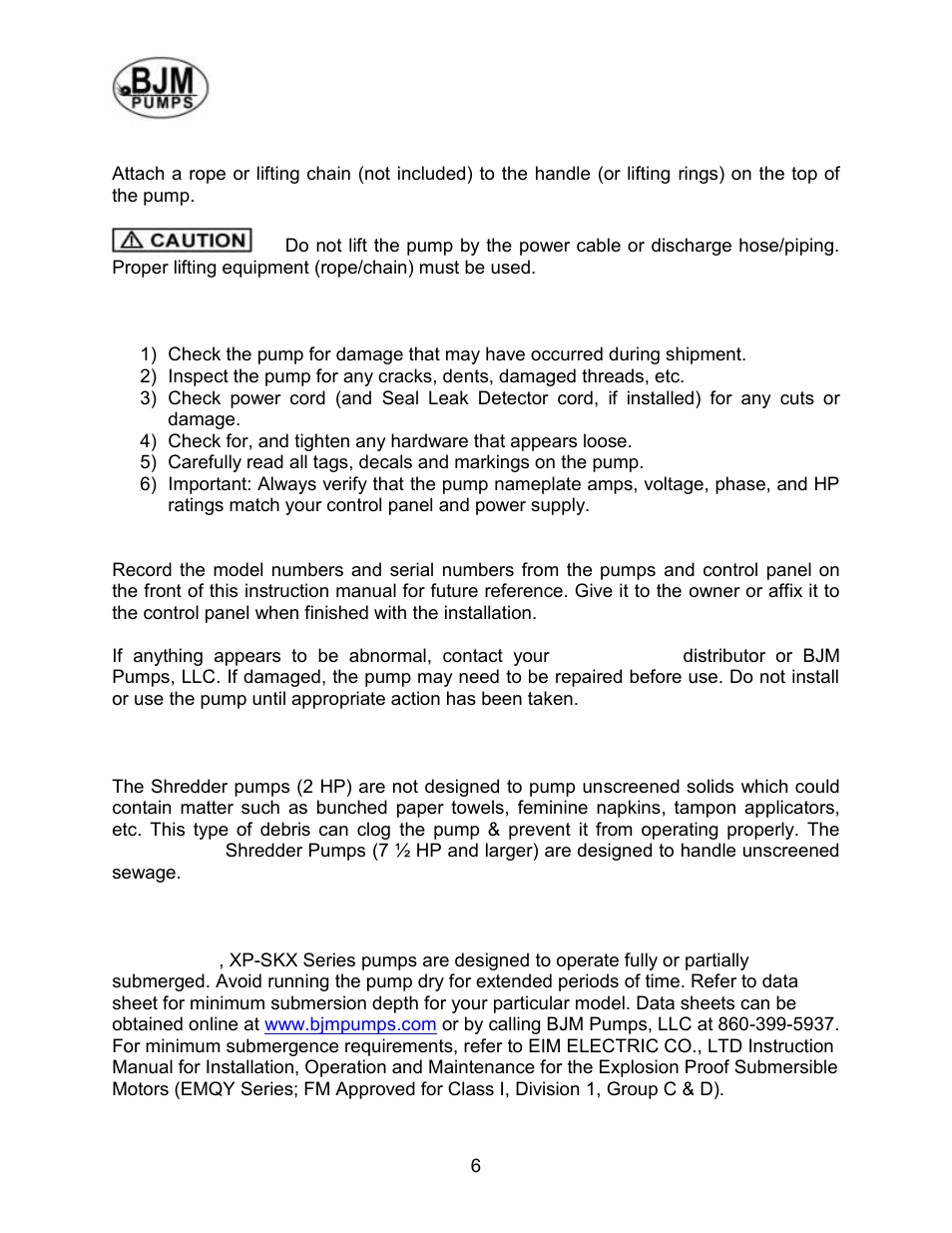 BJM PUMPS

Attach a rope or lifting chain (not included) to the handle (or lifting rings) on the top of the pump.

⚠ CAUTION Do not lift the pump by the power cable or discharge hose/piping. Proper lifting equipment (rope/chain) must be used.

1) Check the pump for damage that may have occurred during shipment.
2) Inspect the pump for any cracks, dents, damaged threads, etc.
3) Check power cord (and Seal Leak Detector cord, if installed) for any cuts or damage.
4) Check for, and tighten any hardware that appears loose.
5) Carefully read all tags, decals and markings on the pump.
6) Important: Always verify that the pump nameplate amps, voltage, phase, and HP ratings match your control panel and power supply.

Record the model numbers and serial numbers from the pumps and control panel on the front of this instruction manual for future reference. Give it to the owner or affix it to the control panel when finished with the installation.

If anything appears to be abnormal, contact your distributor or BJM Pumps, LLC. If damaged, the pump may need to be repaired before use. Do not install or use the pump until appropriate action has been taken.

The Shredder pumps (2 HP) are not designed to pump unscreened solids which could contain matter such as bunched paper towels, feminine napkins, tampon applicators, etc. This type of debris can clog the pump & prevent it from operating properly. The Shredder Pumps (7 ½ HP and larger) are designed to handle unscreened sewage.

, XP-SKX Series pumps are designed to operate fully or partially submerged. Avoid running the pump dry for extended periods of time. Refer to data sheet for minimum submersion depth for your particular model. Data sheets can be obtained online at www.bjmpumps.com or by calling BJM Pumps, LLC at 860-399-5937. For minimum submergence requirements, refer to EIM ELECTRIC CO., LTD Instruction Manual for Installation, Operation and Maintenance for the Explosion Proof Submersible Motors (EMQY Series; FM Approved for Class I, Division 1, Group C & D).

6